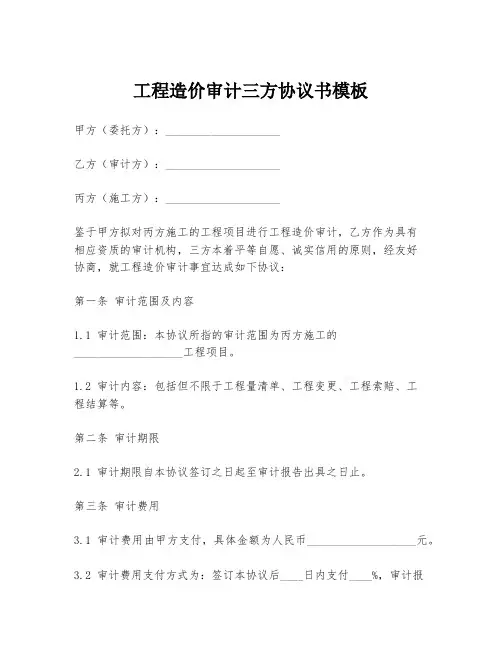 工程造价审计三方协议书模板

甲方（委托方）：____________________

乙方（审计方）：____________________

丙方（施工方）：____________________

鉴于甲方拟对丙方施工的工程项目进行工程造价审计，乙方作为具有相应资质的审计机构，三方本着平等自愿、诚实信用的原则，经友好协商，就工程造价审计事宜达成如下协议：

第一条 审计范围及内容

1.1 审计范围：本协议所指的审计范围为丙方施工的____________________工程项目。

1.2 审计内容：包括但不限于工程量清单、工程变更、工程索赔、工程结算等。

第二条 审计期限

2.1 审计期限自本协议签订之日起至审计报告出具之日止。

第三条 审计费用

3.1 审计费用由甲方支付，具体金额为人民币____________________元。

3.2 审计费用支付方式为：签订本协议后____日内支付____%，审计报